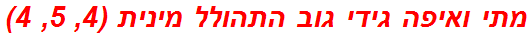 מתי ואיפה גידי גוב התהולל מינית (4, 5, 4)